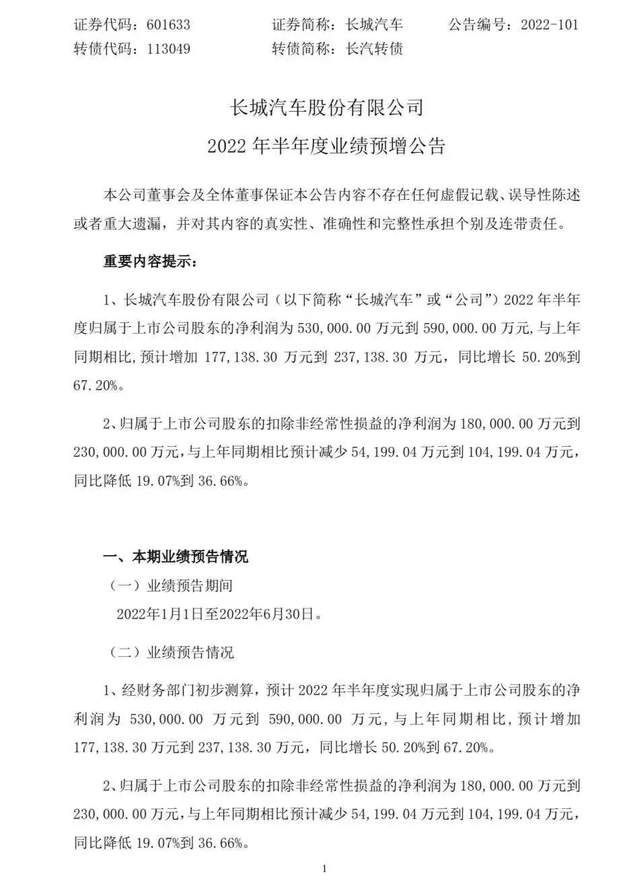 证券代码：601633　　　　证券简称：长城汽车　　　　公告编号：2022-101
转债代码：113049　　　　转债简称：长汽转债

长城汽车股份有限公司
2022 年半年度业绩预增公告

本公司董事会及全体董事保证本公告内容不存在任何虚假记载、误导性陈述或者重大遗漏，并对其内容的真实性、准确性和完整性承担个别及连带责任。

重要内容提示：

1、长城汽车股份有限公司（以下简称“长城汽车”或“公司”）2022 年半年度归属于上市公司股东的净利润为 530,000.00 万元到 590,000.00 万元，与上年同期相比，预计增加 177,138.30 万元到 237,138.30 万元，同比增长 50.20%到 67.20%。

2、归属于上市公司股东的扣除非经常性损益的净利润为 180,000.00 万元到 230,000.00 万元，与上年同期相比预计减少 54,199.04 万元到 104,199.04 万元，同比降低 19.07%到 36.66%。

一、本期业绩预告情况

（一）业绩预告期间

2022年1月1日至2022年6月30日。

（二）业绩预告情况

1、经财务部门初步测算，预计 2022 年半年度实现归属于上市公司股东的净利润为 530,000.00 万元到 590,000.00 万元，与上年同期相比，预计增加 177,138.30 万元到 237,138.30 万元，同比增长 50.20%到 67.20%。

2、归属于上市公司股东的扣除非经常性损益的净利润为 180,000.00 万元到 230,000.00 万元，与上年同期相比预计减少 54,199.04 万元到 104,199.04 万元，同比降低 19.07%到 36.66%。

1